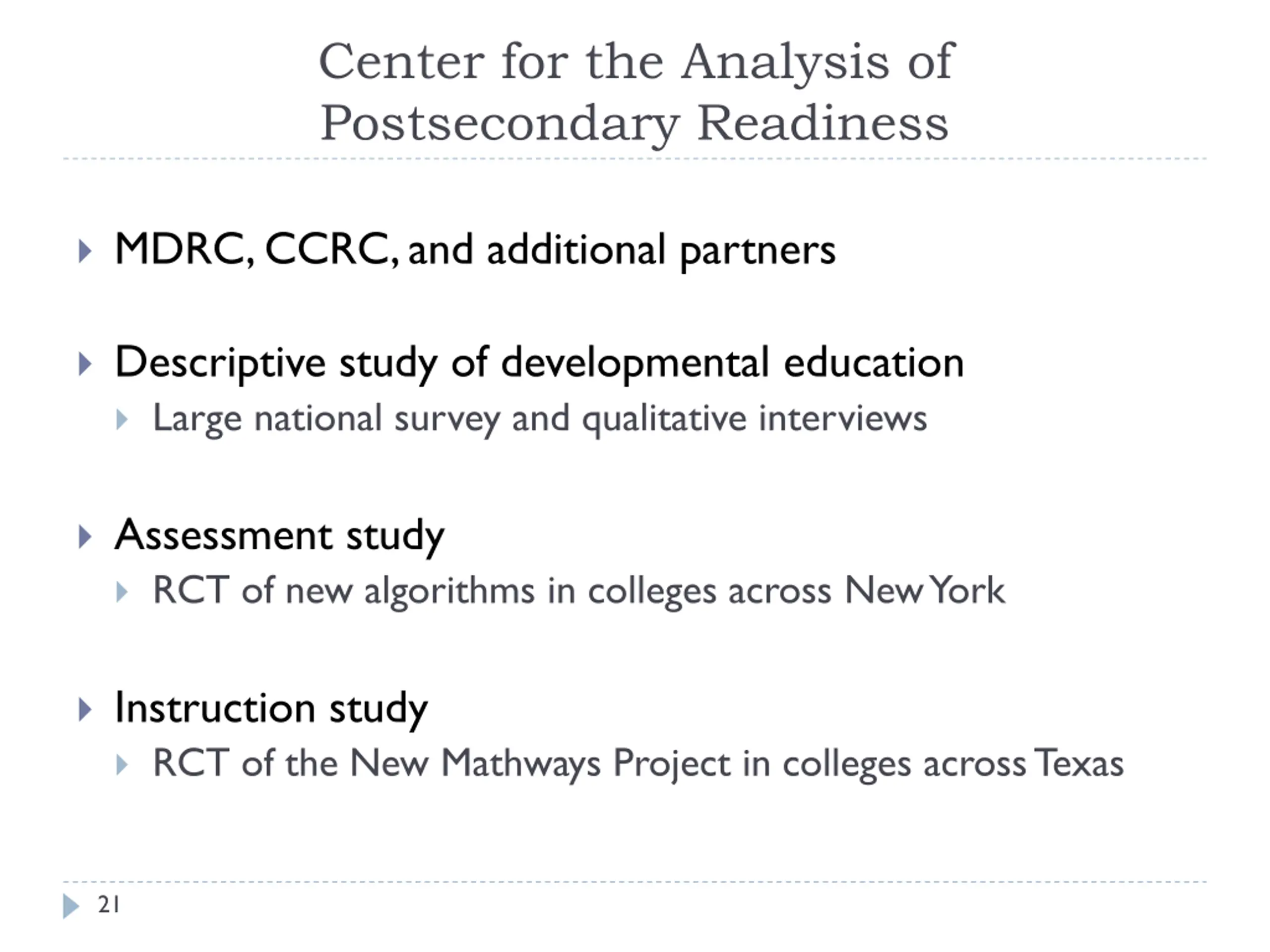 Center for the Analysis of Postsecondary Readiness

MDRC, CCRC, and additional partners

Descriptive study of developmental education

Large national survey and qualitative interviews

Assessment study

RCT of new algorithms in colleges across New York

Instruction study

RCT of the New Mathways Project in colleges across Texas

21